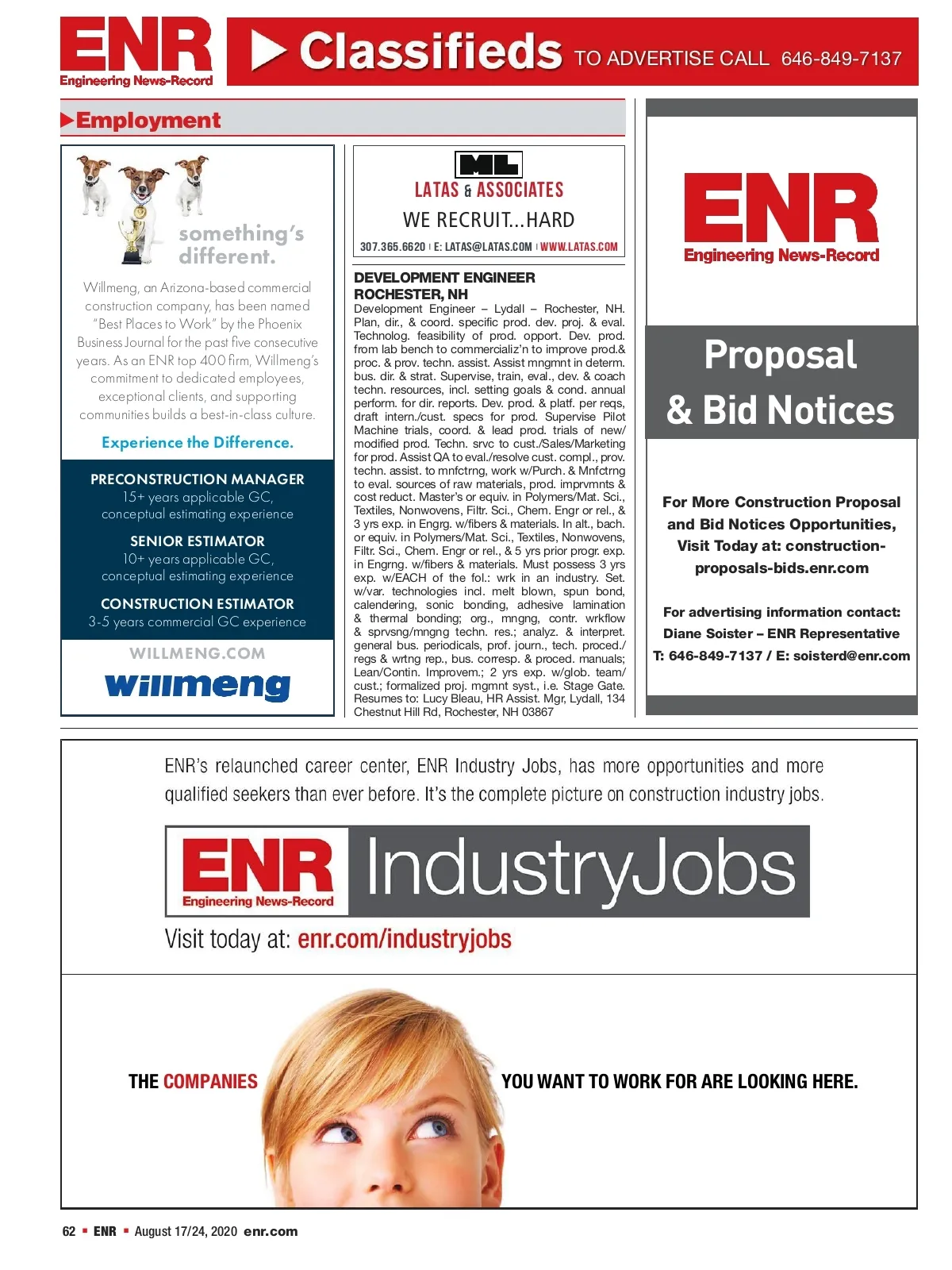 ENR
Engineering News-Record

Classifieds TO ADVERTISE CALL 646-849-7137

Employment

something's different.

Willmeng, an Arizona-based commercial construction company, has been named "Best Places to Work" by the Phoenix Business Journal for the past five consecutive years. As an ENR top 400 firm, Willmeng's commitment to dedicated employees, exceptional clients, and supporting communities builds a best-in-class culture.

Experience the Difference.

PRECONSTRUCTION MANAGER
15+ years applicable GC, conceptual estimating experience

SENIOR ESTIMATOR
10+ years applicable GC, conceptual estimating experience

CONSTRUCTION ESTIMATOR
3-5 years commercial GC experience

WILLMENG.COM
willmeng

ML
LATAS & ASSOCIATES
WE RECRUIT...HARD
307.365.6620 | E: LATAS@LATAS.COM | WWW.LATAS.COM

DEVELOPMENT ENGINEER
ROCHESTER, NH
Development Engineer – Lydall – Rochester, NH. Plan, dir., & coord. specific prod. dev. proj. & eval. Technolog. feasibility of prod. opport. Dev. prod. from lab bench to commercializ'n to improve prod.& proc. & prov. techn. assist. Assist mngmnt in determ. bus. dir. & strat. Supervise, train, eval., dev. & coach techn. resources, incl. setting goals & cond. annual perform. for dir. reports. Dev. prod. & platf. per reqs, draft intern./cust. specs for prod. Supervise Pilot Machine trials, coord. & lead prod. trials of new/modified prod. Techn. srvc to cust./Sales/Marketing for prod. Assist QA to eval./resolve cust. compl., prov. techn. assist. to mnfctrng, work w/Purch. & Mnfctrng to eval. sources of raw materials, prod. imprvmnts & cost reduct. Master's or equiv. in Polymers/Mat. Sci., Textiles, Nonwovens, Filtr. Sci., Chem. Engr or rel., & 3 yrs exp. in Engrg. w/fibers & materials. In alt., bach. or equiv. in Polymers/Mat. Sci., Textiles, Nonwovens, Filtr. Sci., Chem. Engr or rel., & 5 yrs prior progr. exp. in Engrng. w/fibers & materials. Must possess 3 yrs exp. w/EACH of the fol.: wrk in an industry. Set. w/var. technologies incl. melt blown, spun bond, calendering, sonic bonding, adhesive lamination & thermal bonding; org., mngng, contr. wrkflow & sprvsng/mngng techn. res.; analyz. & interpret. general bus. periodicals, prof. journ., tech. proced./regs & wrtng rep., bus. corresp. & proced. manuals; Lean/Contin. Improvem.; 2 yrs exp. w/glob. team/cust.; formalized proj. mgmnt syst., i.e. Stage Gate. Resumes to: Lucy Bleau, HR Assist. Mgr, Lydall, 134 Chestnut Hill Rd, Rochester, NH 03867

ENR
Engineering News-Record

Proposal & Bid Notices

For More Construction Proposal and Bid Notices Opportunities, Visit Today at: construction-proposals-bids.enr.com

For advertising information contact:
Diane Soister – ENR Representative
T: 646-849-7137 / E: soisterd@enr.com

ENR's relaunched career center, ENR Industry Jobs, has more opportunities and more qualified seekers than ever before. It's the complete picture on construction industry jobs.

ENR Engineering News-Record IndustryJobs

Visit today at: enr.com/industryjobs

THE COMPANIES YOU WANT TO WORK FOR ARE LOOKING HERE.

62 ▪ ENR ▪ August 17/24, 2020 enr.com